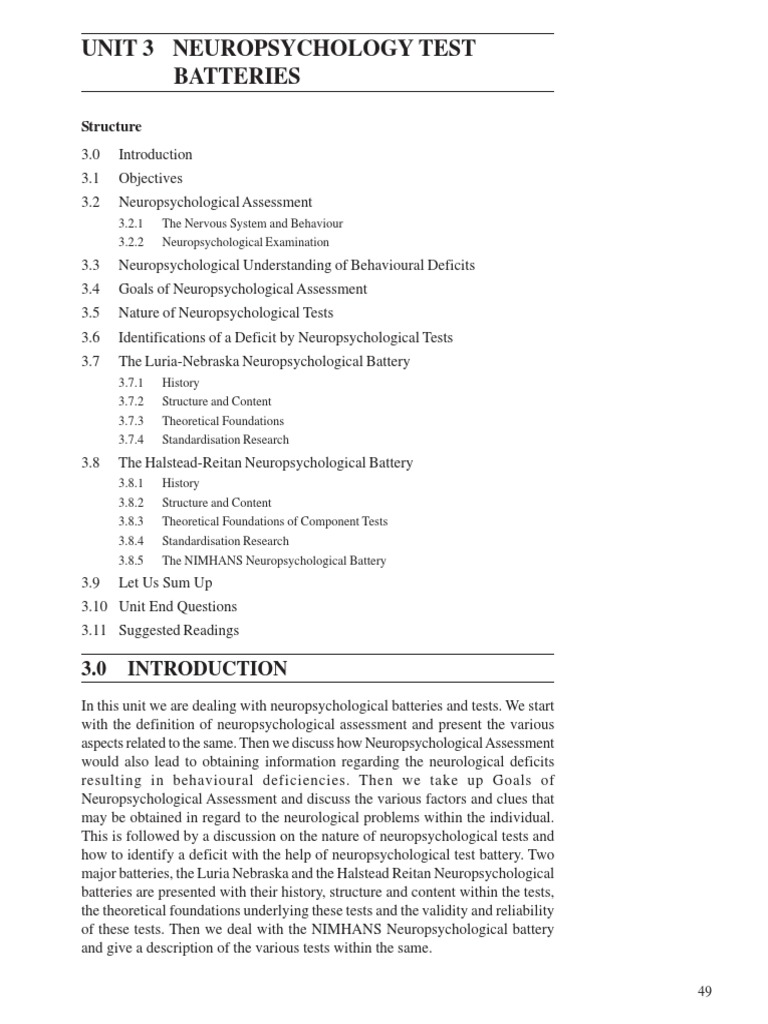 UNIT 3 NEUROPSYCHOLOGY TEST BATTERIES

Structure

3.0 Introduction
3.1 Objectives
3.2 Neuropsychological Assessment
3.2.1 The Nervous System and Behaviour
3.2.2 Neuropsychological Examination
3.3 Neuropsychological Understanding of Behavioural Deficits
3.4 Goals of Neuropsychological Assessment
3.5 Nature of Neuropsychological Tests
3.6 Identifications of a Deficit by Neuropsychological Tests
3.7 The Luria-Nebraska Neuropsychological Battery
3.7.1 History
3.7.2 Structure and Content
3.7.3 Theoretical Foundations
3.7.4 Standardisation Research
3.8 The Halstead-Reitan Neuropsychological Battery
3.8.1 History
3.8.2 Structure and Content
3.8.3 Theoretical Foundations of Component Tests
3.8.4 Standardisation Research
3.8.5 The NIMHANS Neuropsychological Battery
3.9 Let Us Sum Up
3.10 Unit End Questions
3.11 Suggested Readings

3.0 INTRODUCTION

In this unit we are dealing with neuropsychological batteries and tests. We start with the definition of neuropsychological assessment and present the various aspects related to the same. Then we discuss how Neuropsychological Assessment would also lead to obtaining information regarding the neurological deficits resulting in behavioural deficiencies. Then we take up Goals of Neuropsychological Assessment and discuss the various factors and clues that may be obtained in regard to the neurological problems within the individual. This is followed by a discussion on the nature of neuropsychological tests and how to identify a deficit with the help of neuropsychological test battery. Two major batteries, the Luria Nebraska and the Halstead Reitan Neuropsychological batteries are presented with their history, structure and content within the tests, the theoretical foundations underlying these tests and the validity and reliability of these tests. Then we deal with the NIMHANS Neuropsychological battery and give a description of the various tests within the same.

49